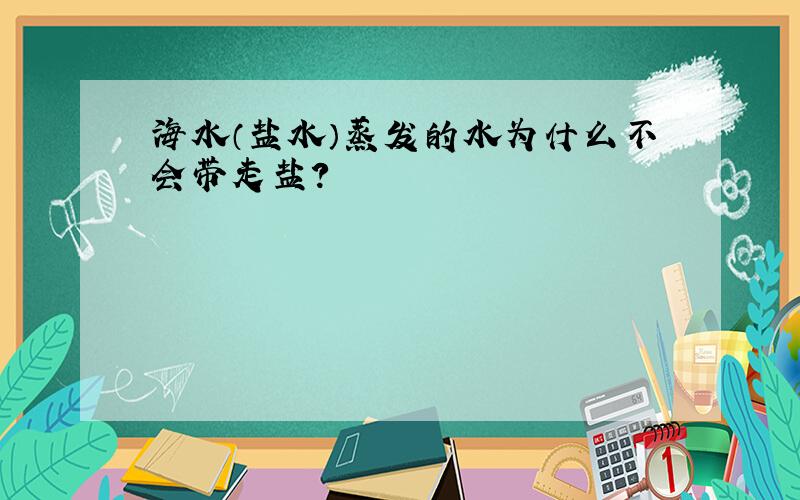 海水（盐水）蒸发的水为什么不会带走盐？